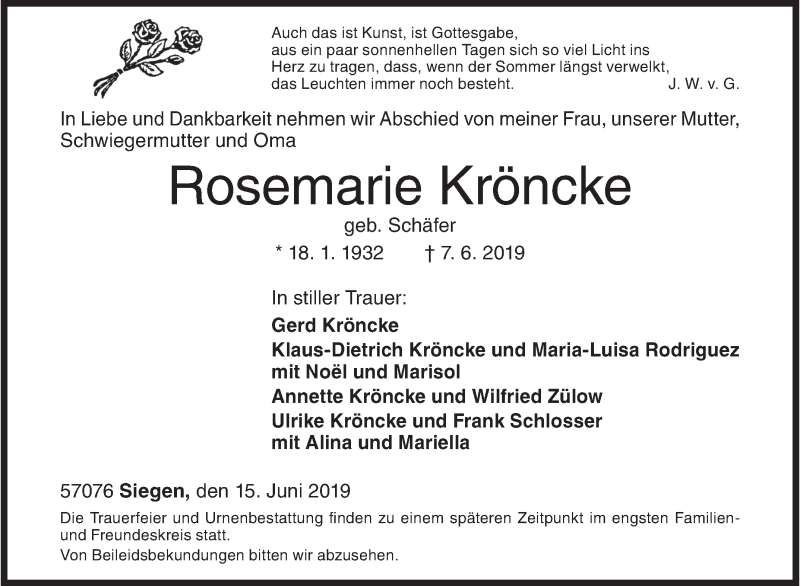 Auch das ist Kunst, ist Gottesgabe,
aus ein paar sonnenhellen Tagen sich so viel Licht ins
Herz zu tragen, dass, wenn der Sommer längst verwelkt,
das Leuchten immer noch besteht. J. W. v. G.

In Liebe und Dankbarkeit nehmen wir Abschied von meiner Frau, unserer Mutter, Schwiegermutter und Oma

Rosemarie Kröncke

geb. Schäfer

* 18. 1. 1932 † 7. 6. 2019

In stiller Trauer:

Gerd Kröncke

Klaus-Dietrich Kröncke und Maria-Luisa Rodriguez
mit Noël und Marisol

Annette Kröncke und Wilfried Zülow

Ulrike Kröncke und Frank Schlosser
mit Alina und Mariella

57076 Siegen, den 15. Juni 2019

Die Trauerfeier und Urnenbestattung finden zu einem späteren Zeitpunkt im engsten Familien- und Freundeskreis statt.

Von Beileidsbekundungen bitten wir abzusehen.